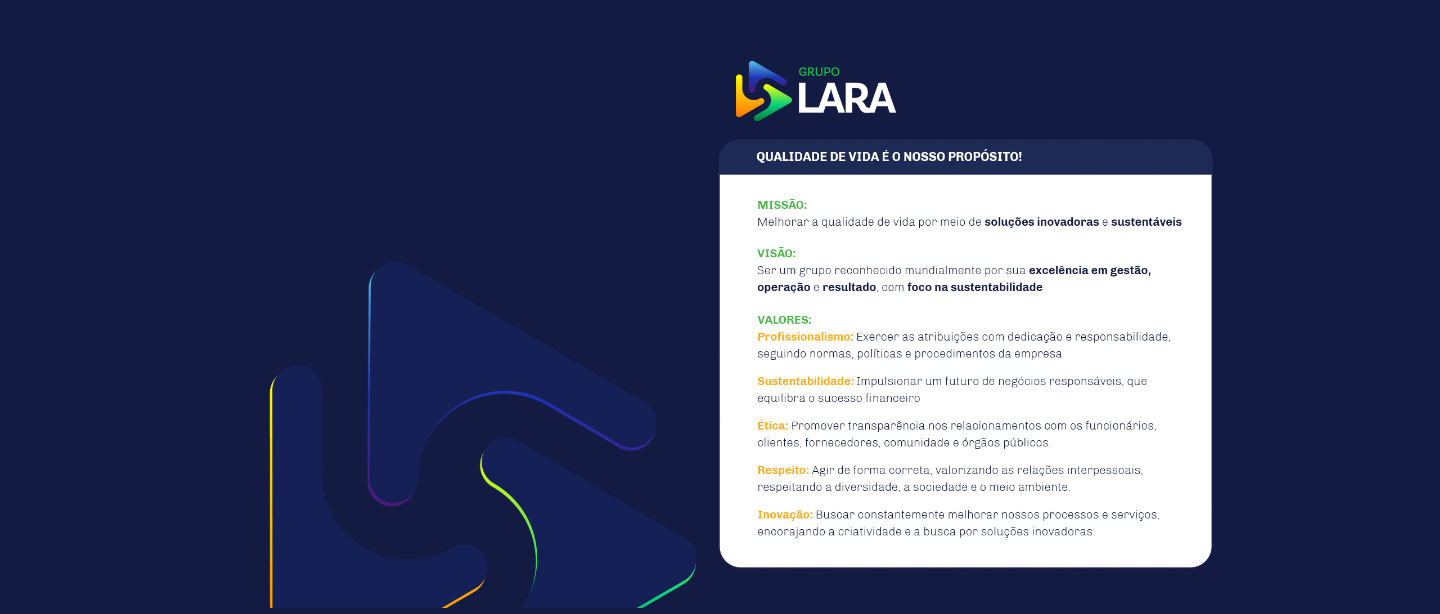 GRUPO
LARA

QUALIDADE DE VIDA É O NOSSO PROPÓSITO!

MISSÃO:
Melhorar a qualidade de vida por meio de soluções inovadoras e sustentáveis

VISÃO:
Ser um grupo reconhecido mundialmente por sua excelência em gestão, operação e resultado, com foco na sustentabilidade

VALORES:
Profissionalismo: Exercer as atribuições com dedicação e responsabilidade, seguindo normas, políticas e procedimentos da empresa

Sustentabilidade: Impulsionar um futuro de negócios responsáveis, que equilibra o sucesso financeiro

Ética: Promover transparência nos relacionamentos com os funcionários, clientes, fornecedores, comunidade e órgãos públicos.

Respeito: Agir de forma correta, valorizando as relações interpessoais, respeitando a diversidade, a sociedade e o meio ambiente.

Inovação: Buscar constantemente melhorar nossos processos e serviços, encorajando a criatividade e a busca por soluções inovadoras.